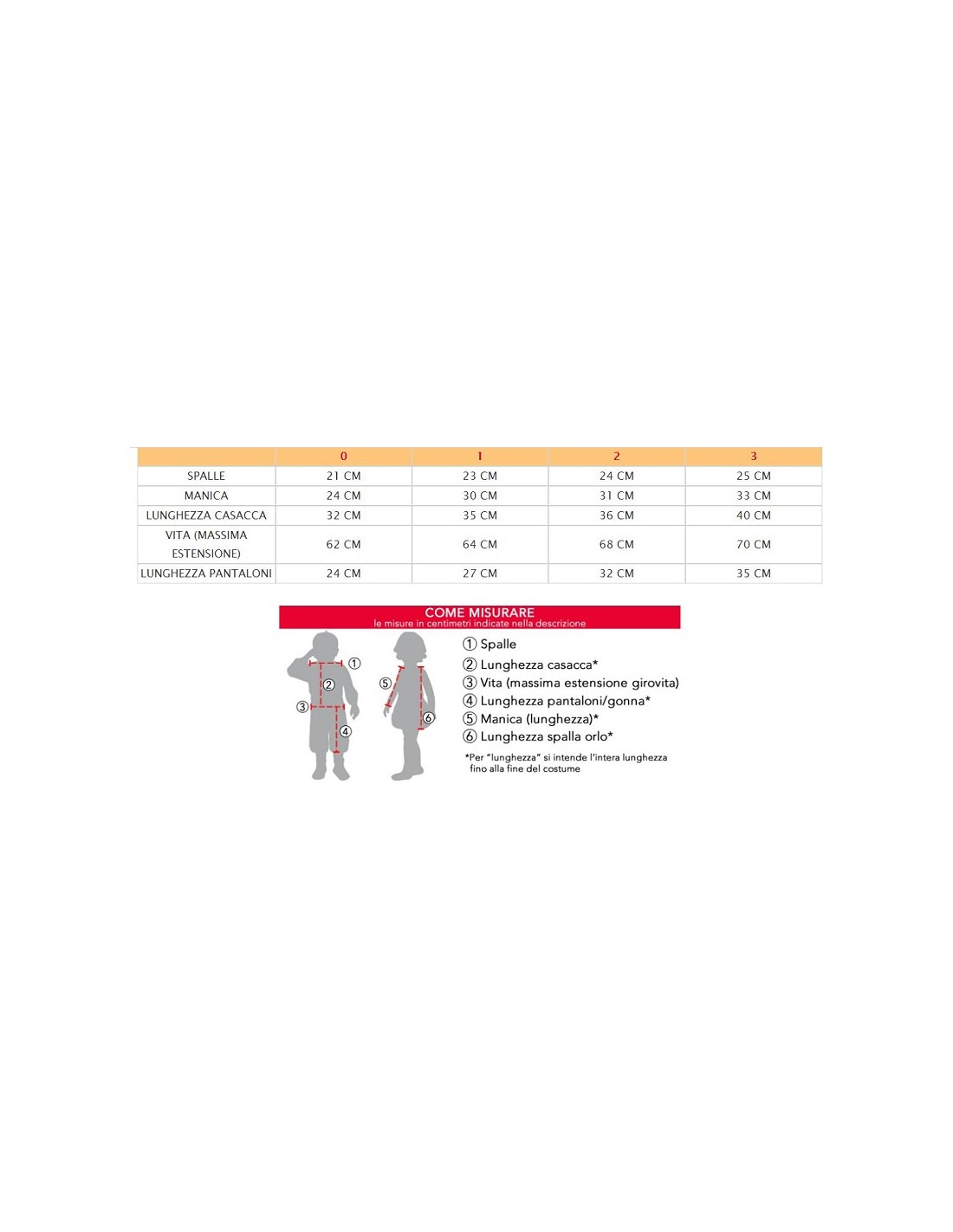 | | 0 | 1 | 2 | 3 |
|---|---|---|---|---|
| SPALLE | 21 CM | 23 CM | 24 CM | 25 CM |
| MANICA | 24 CM | 30 CM | 31 CM | 33 CM |
| LUNGHEZZA CASACCA | 32 CM | 35 CM | 36 CM | 40 CM |
| VITA (MASSIMA ESTENSIONE) | 62 CM | 64 CM | 68 CM | 70 CM |
| LUNGHEZZA PANTALONI | 24 CM | 27 CM | 32 CM | 35 CM |

COME MISURARE
le misure in centimetri indicate nella descrizione

① ② ③ ④ ⑤ ⑥

① Spalle
② Lunghezza casacca*
③ Vita (massima estensione girovita)
④ Lunghezza pantaloni/gonna*
⑤ Manica (lunghezza)*
⑥ Lunghezza spalla orlo*

*Per "lunghezza" si intende l'intera lunghezza fino alla fine del costume